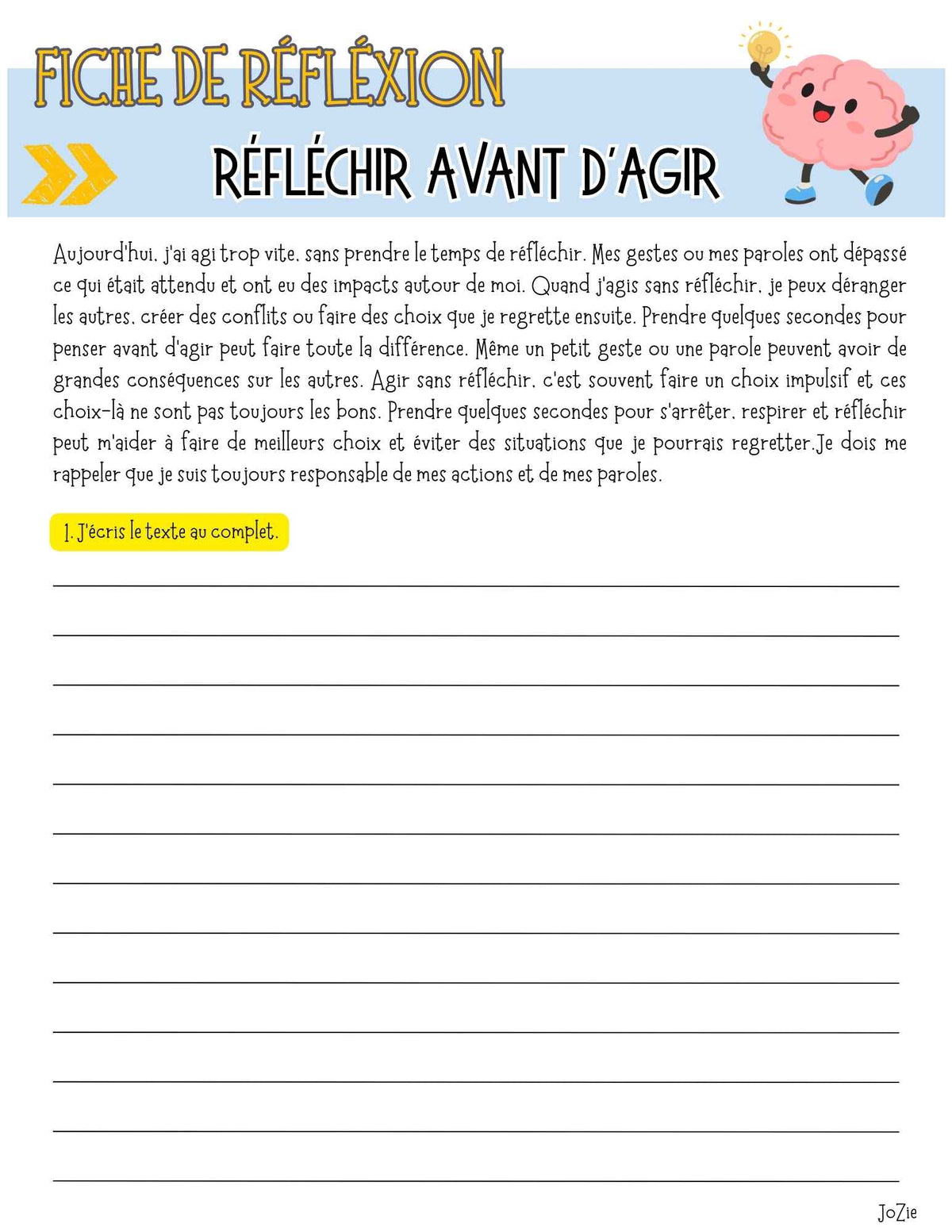 FICHE DE RÉFLÉXION

RÉFLÉCHIR AVANT D'AGIR

Aujourd'hui, j'ai agi trop vite, sans prendre le temps de réfléchir. Mes gestes ou mes paroles ont dépassé ce qui était attendu et ont eu des impacts autour de moi. Quand j'agis sans réfléchir, je peux déranger les autres, créer des conflits ou faire des choix que je regrette ensuite. Prendre quelques secondes pour penser avant d'agir peut faire toute la différence. Même un petit geste ou une parole peuvent avoir de grandes conséquences sur les autres. Agir sans réfléchir, c'est souvent faire un choix impulsif et ces choix-là ne sont pas toujours les bons. Prendre quelques secondes pour s'arrêter, respirer et réfléchir peut m'aider à faire de meilleurs choix et éviter des situations que je pourrais regretter.Je dois me rappeler que je suis toujours responsable de mes actions et de mes paroles.

1. J'écris le texte au complet.

JoZie